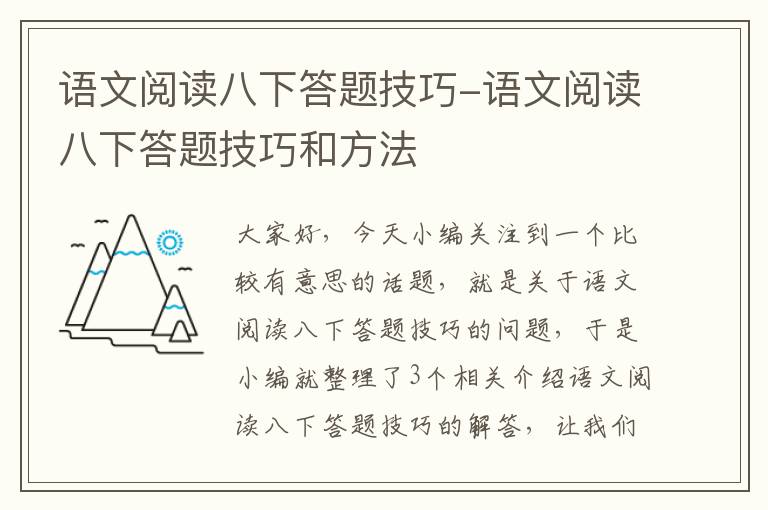 语文阅读八下答题技巧-语文阅读八下答题技巧和方法

大家好，今天小编关注到一个比较有意思的话题，就是关于语文阅读八下答题技巧的问题，于是小编就整理了3个相关介绍语文阅读八下答题技巧的解答，让我们